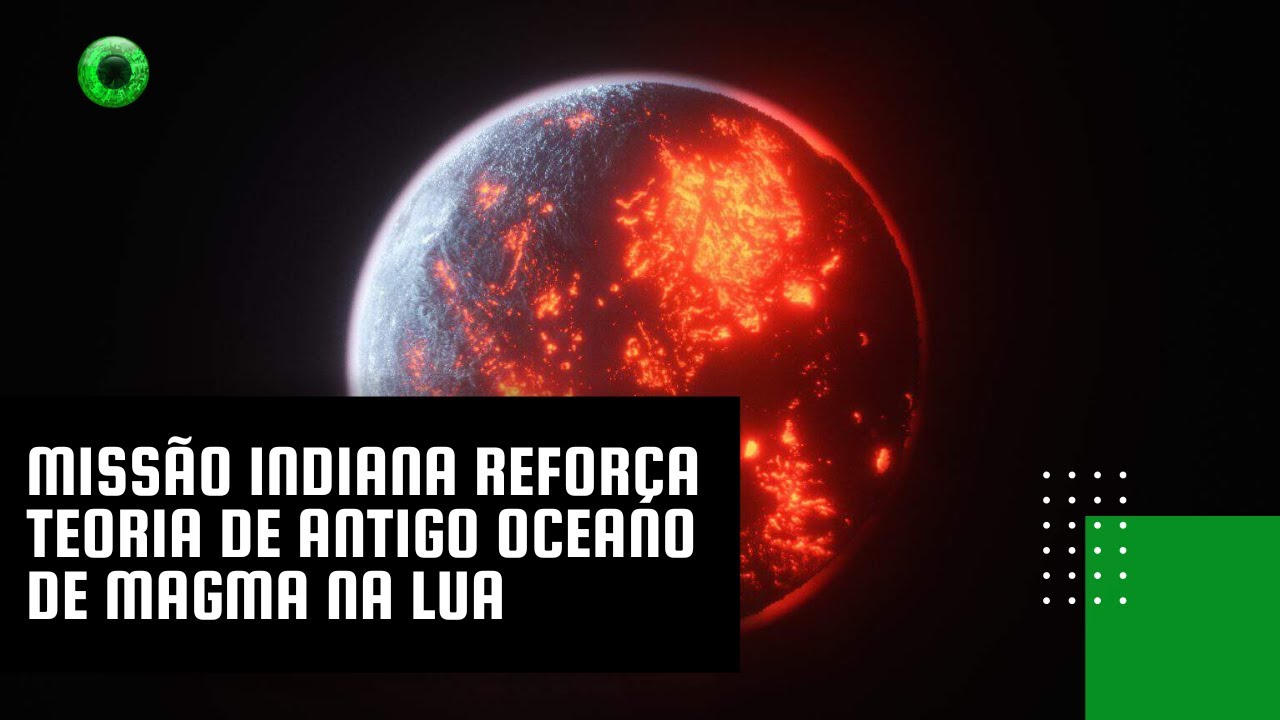 MISSÃO INDIANA REFORÇA TEORIA DE ANTIGO OCEANO DE MAGMA NA LUA